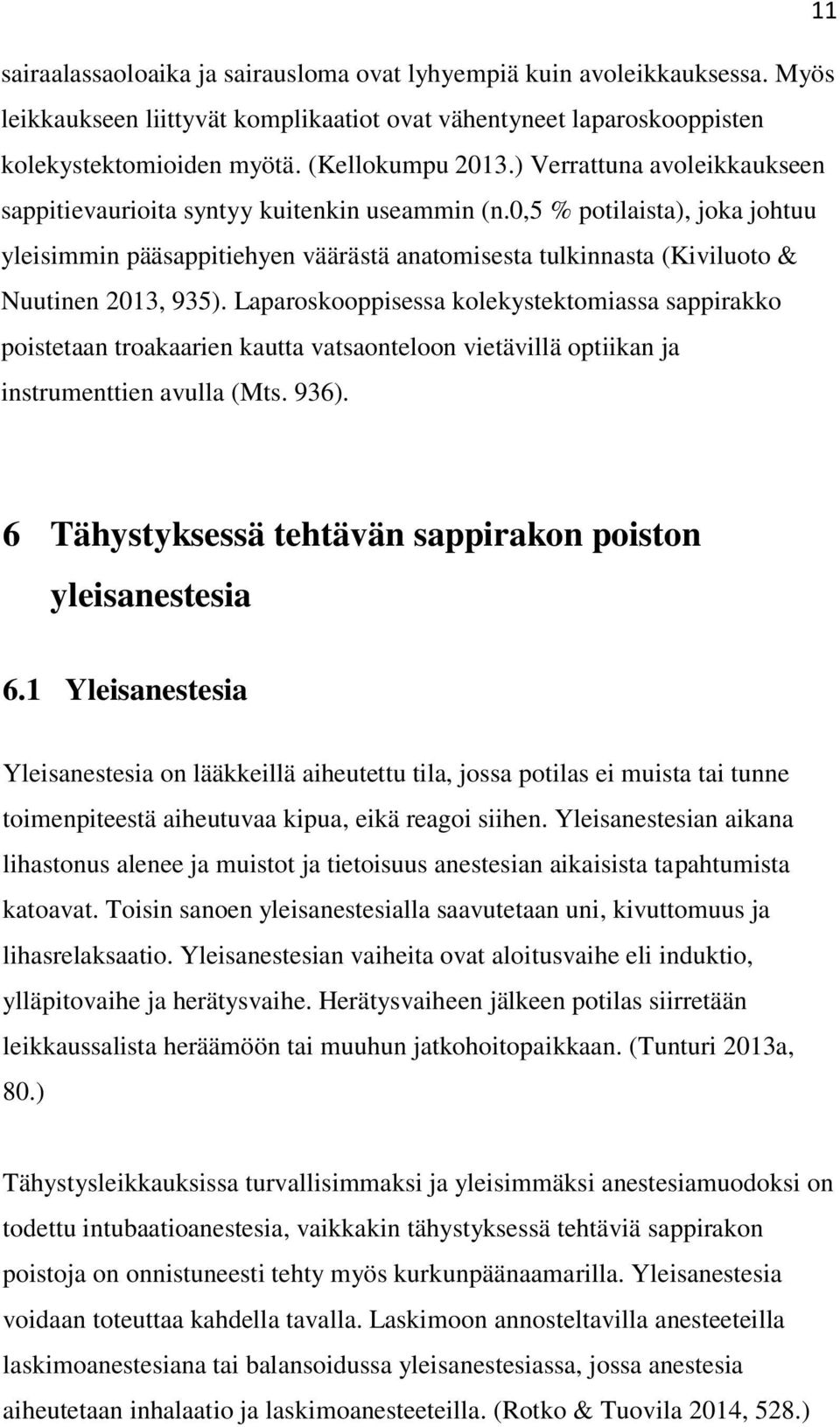 11

sairaalassaoloaika ja sairausloma ovat lyhyempiä kuin avoleikkauksessa. Myös leikkaukseen liittyvät komplikaatiot ovat vähentyneet laparoskooppisten kolekystektomioiden myötä. (Kellokumpu 2013.) Verrattuna avoleikkaukseen sappitievaurioita syntyy kuitenkin useammin (n.0,5 % potilaista), joka johtuu yleisimmin pääsappitiehyen väärästä anatomisesta tulkinnasta (Kiviluoto & Nuutinen 2013, 935). Laparoskooppisessa kolekystektomiassa sappirakko poistetaan troakaarien kautta vatsaonteloon vietävillä optiikan ja instrumenttien avulla (Mts. 936).

6 Tähystyksessä tehtävän sappirakon poiston yleisanestesia

6.1 Yleisanestesia

Yleisanestesia on lääkkeillä aiheutettu tila, jossa potilas ei muista tai tunne toimenpiteestä aiheutuvaa kipua, eikä reagoi siihen. Yleisanestesian aikana lihastonus alenee ja muistot ja tietoisuus anestesian aikaisista tapahtumista katoavat. Toisin sanoen yleisanestesialla saavutetaan uni, kivuttomuus ja lihasrelaksaatio. Yleisanestesian vaiheita ovat aloitusvaihe eli induktio, ylläpitovaihe ja herätysvaihe. Herätysvaiheen jälkeen potilas siirretään leikkaussalista heräämöön tai muuhun jatkohoitopaikkaan. (Tunturi 2013a, 80.)

Tähystysleikkauksissa turvallisimmaksi ja yleisimmäksi anestesiamuodoksi on todettu intubaatioanestesia, vaikkakin tähystyksessä tehtäviä sappirakon poistoja on onnistuneesti tehty myös kurkunpäänaamarilla. Yleisanestesia voidaan toteuttaa kahdella tavalla. Laskimoon annosteltavilla anesteeteilla laskimoanestesiana tai balansoidussa yleisanestesiassa, jossa anestesia aiheutetaan inhalaatio ja laskimoanesteeteilla. (Rotko & Tuovila 2014, 528.)